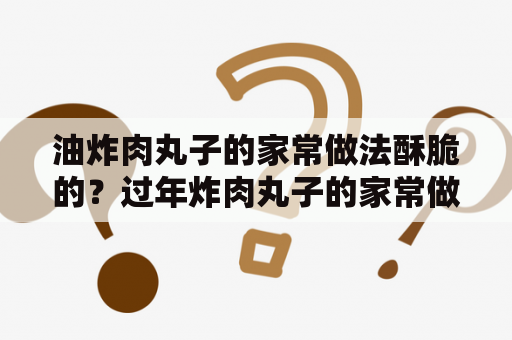 油炸肉丸子的家常做法酥脆的？过年炸肉丸子的家常做